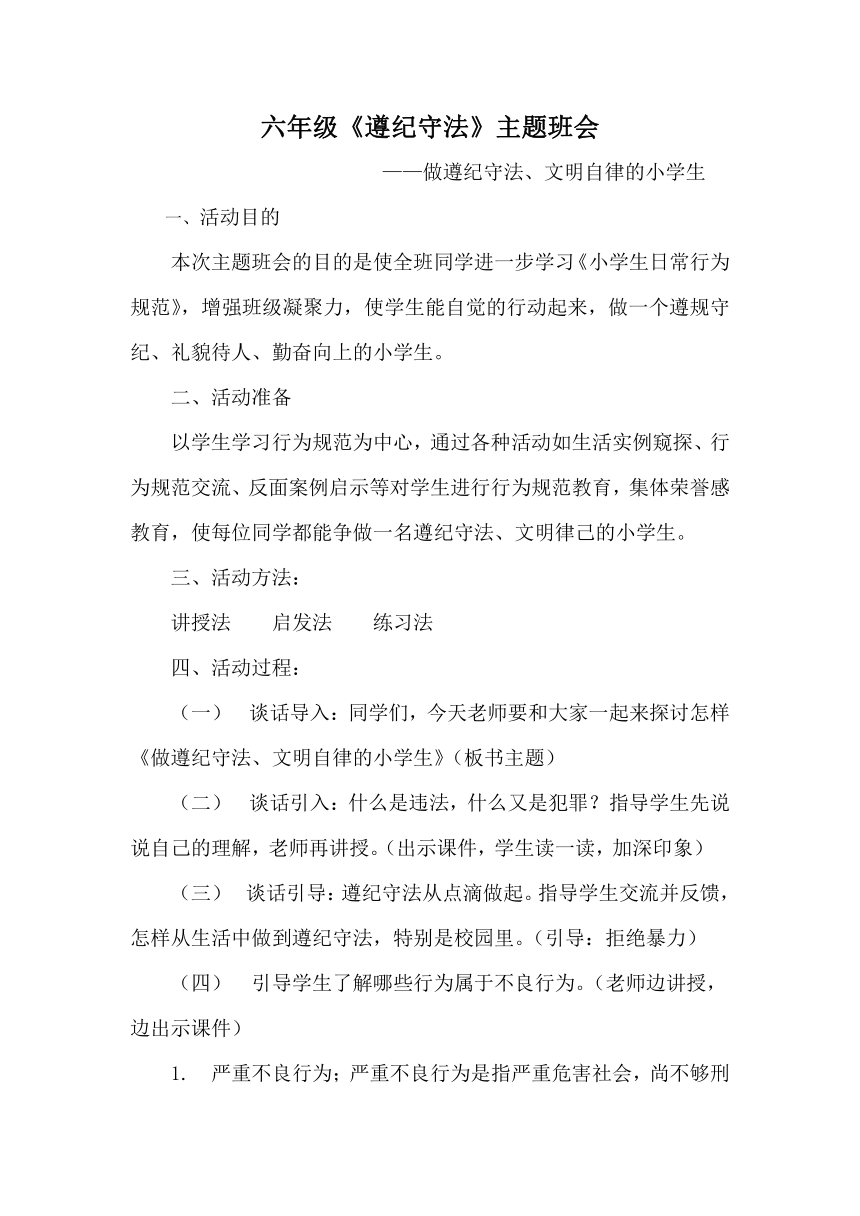 六年级《遵纪守法》主题班会

——做遵纪守法、文明自律的小学生

一、活动目的

本次主题班会的目的是使全班同学进一步学习《小学生日常行为规范》，增强班级凝聚力，使学生能自觉的行动起来，做一个遵规守纪、礼貌待人、勤奋向上的小学生。

二、活动准备

以学生学习行为规范为中心，通过各种活动如生活实例窥探、行为规范交流、反面案例启示等对学生进行行为规范教育，集体荣誉感教育，使每位同学都能争做一名遵纪守法、文明律己的小学生。

三、活动方法：

讲授法　　启发法　　练习法

四、活动过程：

（一）　谈话导入：同学们，今天老师要和大家一起来探讨怎样《做遵纪守法、文明自律的小学生》（板书主题）

（二）　谈话引入：什么是违法，什么又是犯罪？指导学生先说说自己的理解，老师再讲授。（出示课件，学生读一读，加深印象）

（三）　谈话引导：遵纪守法从点滴做起。指导学生交流并反馈，怎样从生活中做到遵纪守法，特别是校园里。（引导：拒绝暴力）

（四）　引导学生了解哪些行为属于不良行为。（老师边讲授，边出示课件）

1.　严重不良行为；严重不良行为是指严重危害社会，尚不够刑